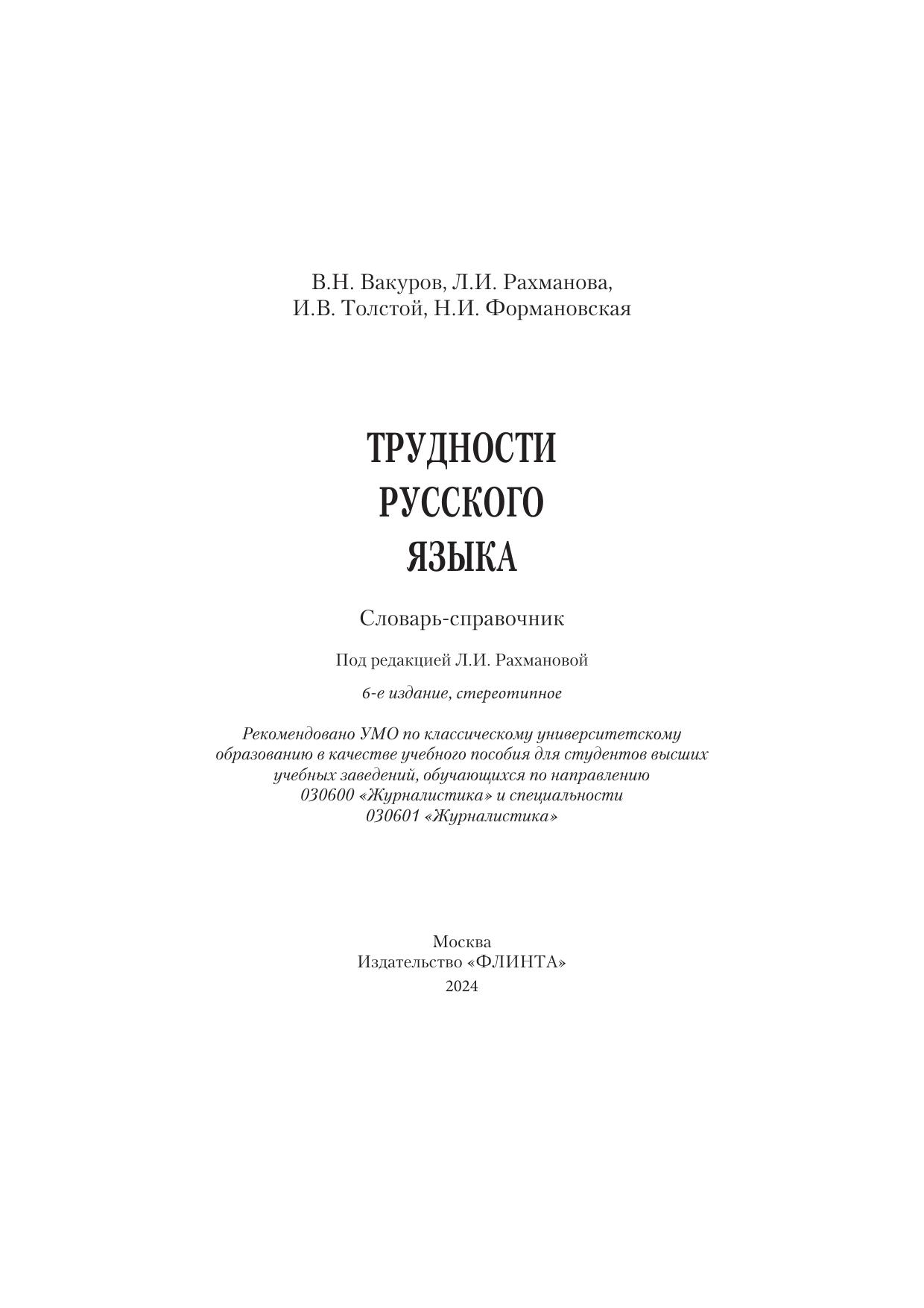 В.Н. Вакуров, Л.И. Рахманова,
И.В. Толстой, Н.И. Формановская

ТРУДНОСТИ
РУССКОГО
ЯЗЫКА

Словарь-справочник

Под редакцией Л.И. Рахмановой

6-е издание, стереотипное

Рекомендовано УМО по классическому университетскому образованию в качестве учебного пособия для студентов высших учебных заведений, обучающихся по направлению 030600 «Журналистика» и специальности 030601 «Журналистика»

Москва
Издательство «ФЛИНТА»
2024